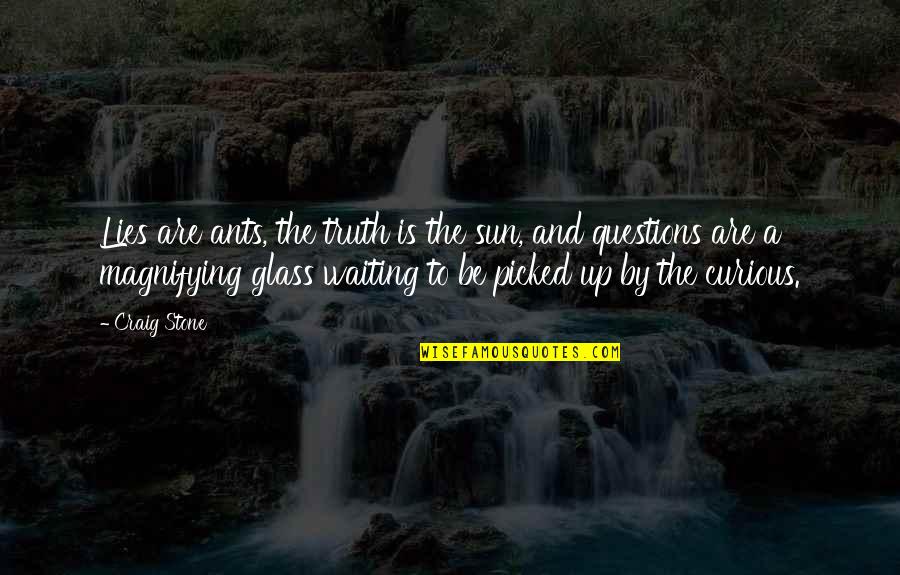 Lies are ants, the truth is the sun, and questions are a magnifying glass waiting to be picked up by the curious.

- Craig Stone

WISEFAMOUSQUOTES.COM